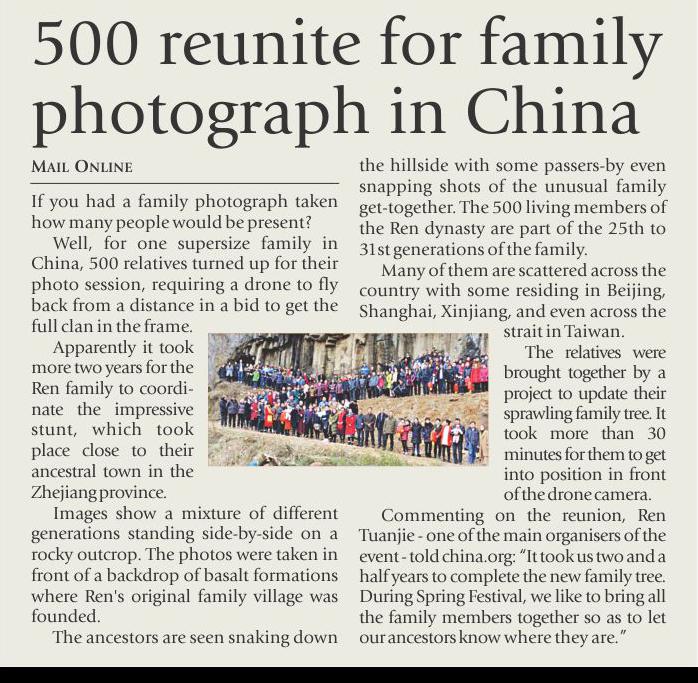 500 reunite for family photograph in China

MAIL ONLINE

If you had a family photograph taken how many people would be present?

Well, for one supersize family in China, 500 relatives turned up for their photo session, requiring a drone to fly back from a distance in a bid to get the full clan in the frame.

Apparently it took more two years for the Ren family to coordinate the impressive stunt, which took place close to their ancestral town in the Zhejiang province.

Images show a mixture of different generations standing side-by-side on a rocky outcrop. The photos were taken in front of a backdrop of basalt formations where Ren's original family village was founded.

The ancestors are seen snaking down the hillside with some passers-by even snapping shots of the unusual family get-together. The 500 living members of the Ren dynasty are part of the 25th to 31st generations of the family.

Many of them are scattered across the country with some residing in Beijing, Shanghai, Xinjiang, and even across the strait in Taiwan.

The relatives were brought together by a project to update their sprawling family tree. It took more than 30 minutes for them to get into position in front of the drone camera.

Commenting on the reunion, Ren Tuanjie - one of the main organisers of the event - told china.org: "It took us two and a half years to complete the new family tree. During Spring Festival, we like to bring all the family members together so as to let our ancestors know where they are."